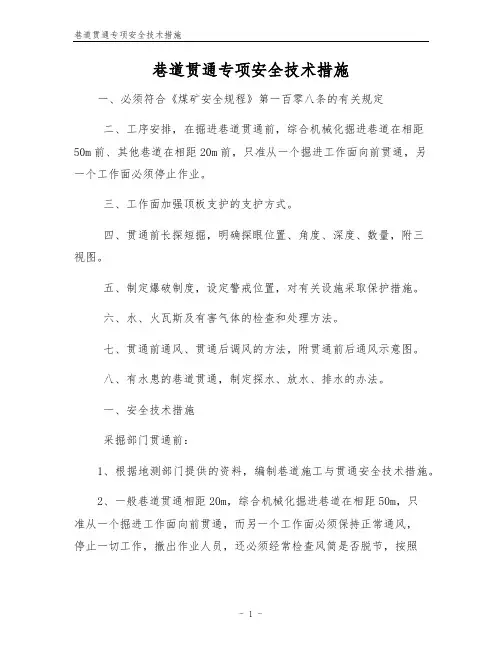 巷道贯通专项安全技术措施

巷道贯通专项安全技术措施

一、必须符合《煤矿安全规程》第一百零八条的有关规定

二、工序安排，在掘进巷道贯通前，综合机械化掘进巷道在相距50m前、其他巷道在相距20m前，只准从一个掘进工作面向前贯通，另一个工作面必须停止作业。

三、工作面加强顶板支护的支护方式。

四、贯通前长探短掘，明确探眼位置、角度、深度、数量，附三视图。

五、制定爆破制度，设定警戒位置，对有关设施采取保护措施。

六、水、火瓦斯及有害气体的检查和处理方法。

七、贯通前通风、贯通后调风的方法，附贯通前后通风示意图。

八、有水患的巷道贯通，制定探水、放水、排水的办法。

一、安全技术措施

采掘部门贯通前：

1、根据地测部门提供的资料，编制巷道施工与贯通安全技术措施。

2、一般巷道贯通相距20m，综合机械化掘进巷道在相距50m，只准从一个掘进工作面向前贯通，而另一个工作面必须保持正常通风，停止一切工作，撤出作业人员，还必须经常检查风筒是否脱节，按照

- 1 -